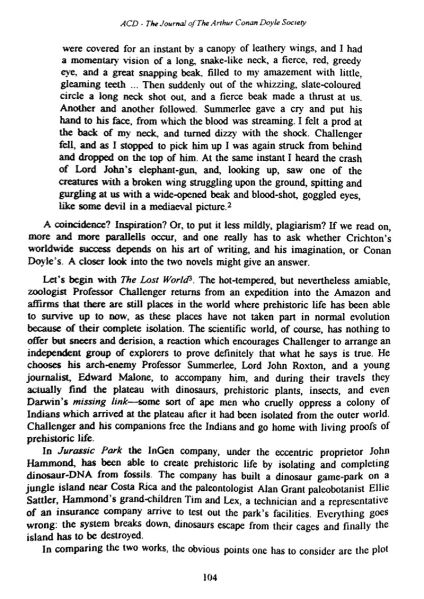 ACD - The Journal of The Arthur Conan Doyle Society

were covered for an instant by a canopy of leathery wings, and I had a momentary vision of a long, snake-like neck, a fierce, red, greedy eye, and a great snapping beak, filled to my amazement with little, gleaming teeth ... Then suddenly out of the whizzing, slate-coloured circle a long neck shot out, and a fierce beak made a thrust at us. Another and another followed. Summerlee gave a cry and put his hand to his face, from which the blood was streaming. I felt a prod at the back of my neck, and turned dizzy with the shock. Challenger fell, and as I stopped to pick him up I was again struck from behind and dropped on the top of him. At the same instant I heard the crash of Lord John's elephant-gun, and, looking up, saw one of the creatures with a broken wing struggling upon the ground, spitting and gurgling at us with a wide-opened beak and blood-shot, goggled eyes, like some devil in a mediaeval picture.$^2$

A coincidence? Inspiration? Or, to put it less mildly, plagiarism? If we read on, more and more parallells occur, and one really has to ask whether Crichton's worldwide success depends on his art of writing, and his imagination, or Conan Doyle's. A closer look into the two novels might give an answer.

Let's begin with The Lost World$^3$. The hot-tempered, but nevertheless amiable, zoologist Professor Challenger returns from an expedition into the Amazon and affirms that there are still places in the world where prehistoric life has been able to survive up to now, as these places have not taken part in normal evolution because of their complete isolation. The scientific world, of course, has nothing to offer but sneers and derision, a reaction which encourages Challenger to arrange an independent group of explorers to prove definitely that what he says is true. He chooses his arch-enemy Professor Summerlee, Lord John Roxton, and a young journalist, Edward Malone, to accompany him, and during their travels they actually find the plateau with dinosaurs, prehistoric plants, insects, and even Darwin's missing link—some sort of ape men who cruelly oppress a colony of Indians which arrived at the plateau after it had been isolated from the outer world. Challenger and his companions free the Indians and go home with living proofs of prehistoric life.

In Jurassic Park the InGen company, under the eccentric proprietor John Hammond, has been able to create prehistoric life by isolating and completing dinosaur-DNA from fossils. The company has built a dinosaur game-park on a jungle island near Costa Rica and the paleontologist Alan Grant paleobotanist Ellie Sattler, Hammond's grand-children Tim and Lex, a technician and a representative of an insurance company arrive to test out the park's facilities. Everything goes wrong: the system breaks down, dinosaurs escape from their cages and finally the island has to be destroyed.

In comparing the two works, the obvious points one has to consider are the plot

104